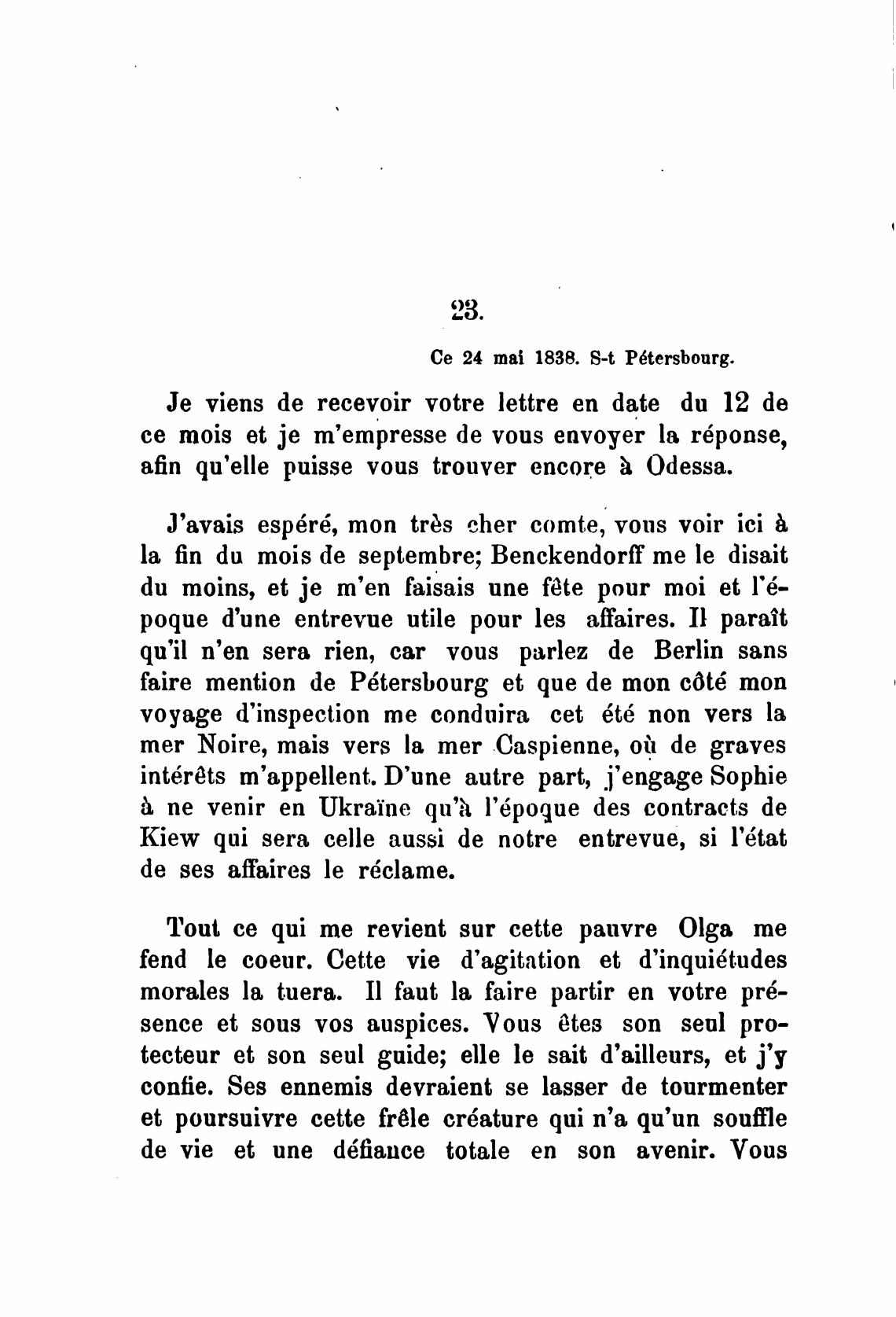 23.

Ce 24 mai 1838. S-t Pétersbourg.

Je viens de recevoir votre lettre en date du 12 de ce mois et je m'empresse de vous envoyer la réponse, afin qu'elle puisse vous trouver encore à Odessa.

J'avais espéré, mon très cher comte, vous voir ici à la fin du mois de septembre; Benckendorff me le disait du moins, et je m'en faisais une fête pour moi et l'époque d'une entrevue utile pour les affaires. Il paraît qu'il n'en sera rien, car vous parlez de Berlin sans faire mention de Pétersbourg et que de mon côté mon voyage d'inspection me conduira cet été non vers la mer Noire, mais vers la mer Caspienne, où de graves intérêts m'appellent. D'une autre part, j'engage Sophie à ne venir en Ukraïne qu'à l'époque des contracts de Kiew qui sera celle aussi de notre entrevue, si l'état de ses affaires le réclame.

Tout ce qui me revient sur cette pauvre Olga me fend le coeur. Cette vie d'agitation et d'inquiétudes morales la tuera. Il faut la faire partir en votre présence et sous vos auspices. Vous êtes son seul protecteur et son seul guide; elle le sait d'ailleurs, et j'y confie. Ses ennemis devraient se lasser de tourmenter et poursuivre cette frêle créature qui n'a qu'un souffle de vie et une défiance totale en son avenir. Vous